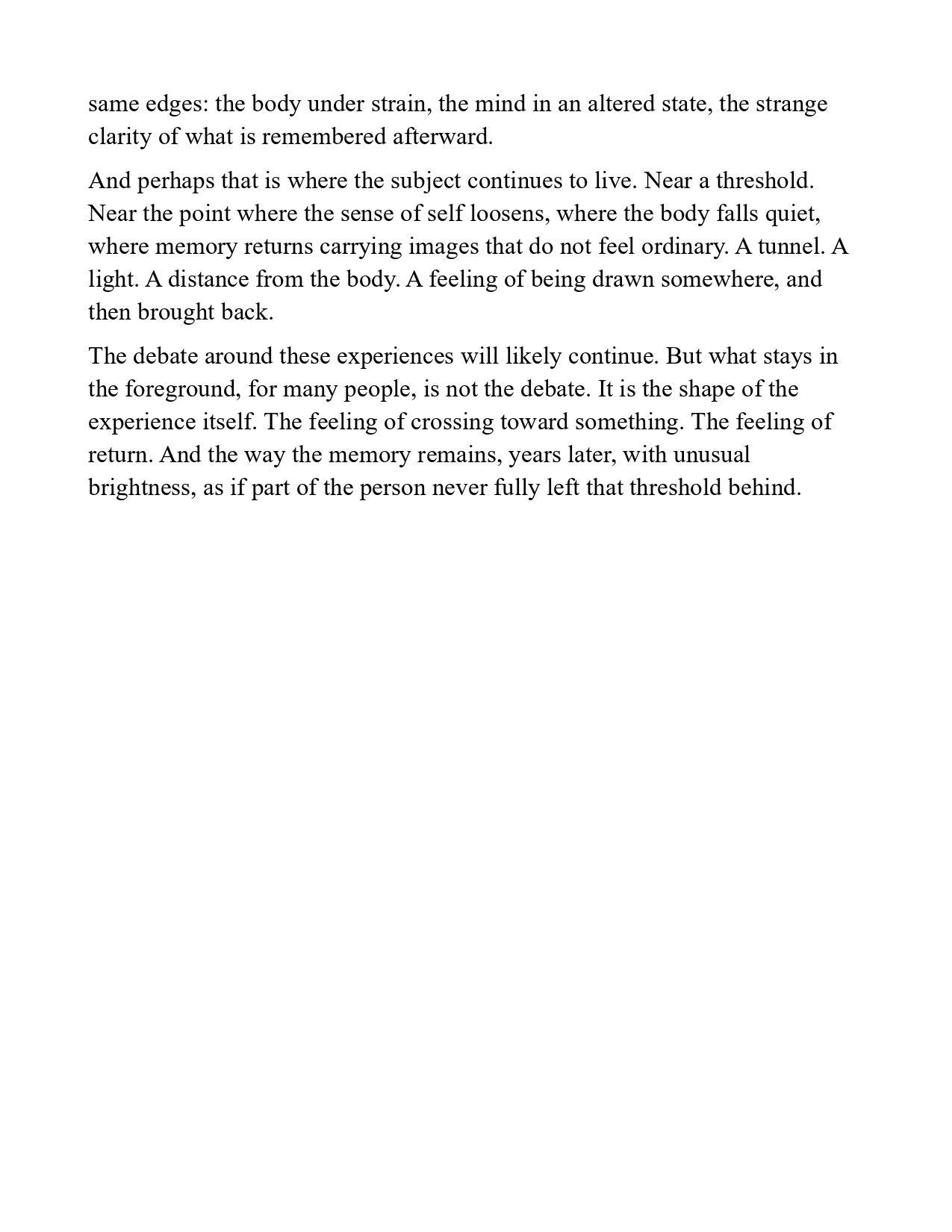 same edges: the body under strain, the mind in an altered state, the strange clarity of what is remembered afterward.

And perhaps that is where the subject continues to live. Near a threshold. Near the point where the sense of self loosens, where the body falls quiet, where memory returns carrying images that do not feel ordinary. A tunnel. A light. A distance from the body. A feeling of being drawn somewhere, and then brought back.

The debate around these experiences will likely continue. But what stays in the foreground, for many people, is not the debate. It is the shape of the experience itself. The feeling of crossing toward something. The feeling of return. And the way the memory remains, years later, with unusual brightness, as if part of the person never fully left that threshold behind.